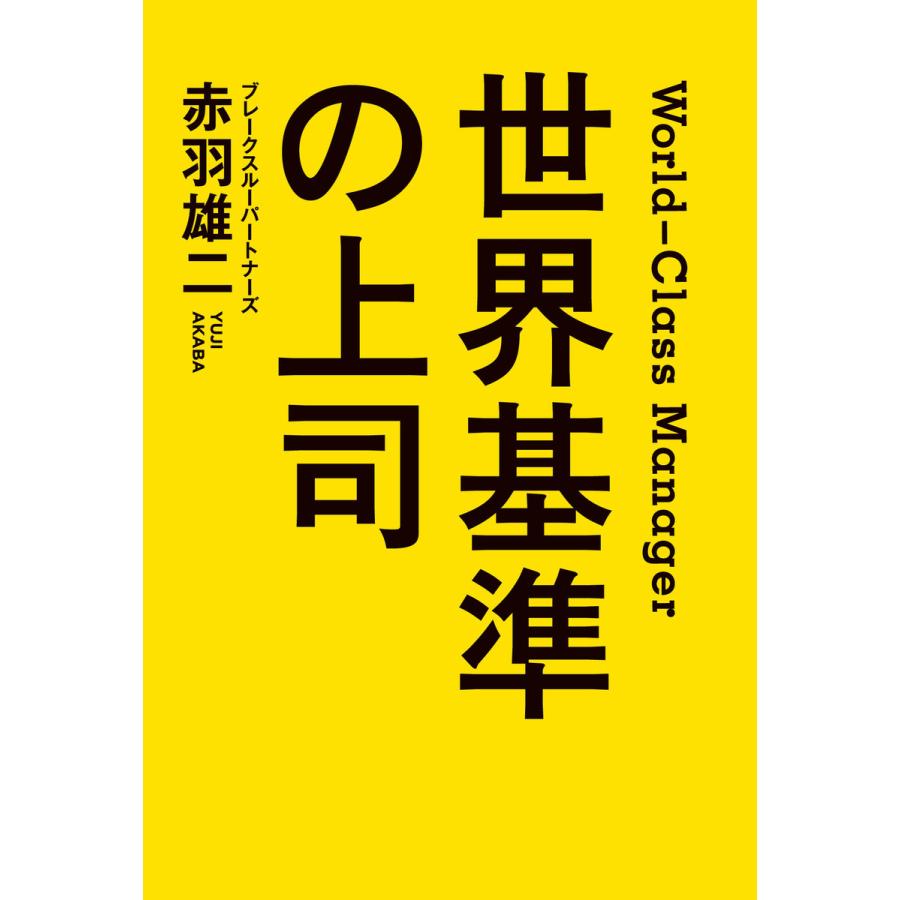 World-Class Manager

世界基準の上司

ブレークスルーパートナーズ
赤羽雄二

YUJI AKABA